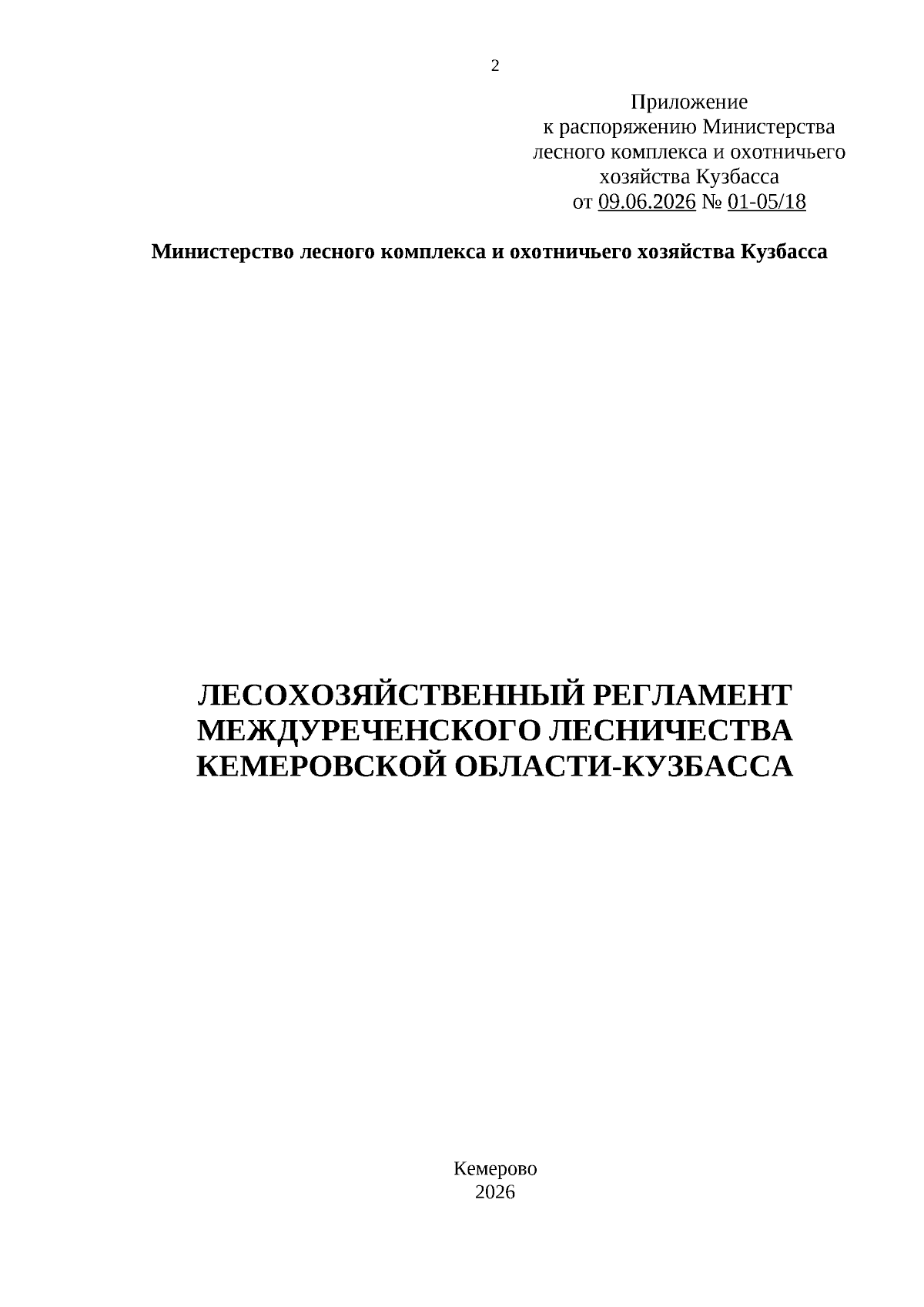 2

Приложение
к распоряжению Министерства
лесного комплекса и охотничьего
хозяйства Кузбасса
от 09.06.2026 № 01-05/18

Министерство лесного комплекса и охотничьего хозяйства Кузбасса

ЛЕСОХОЗЯЙСТВЕННЫЙ РЕГЛАМЕНТ
МЕЖДУРЕЧЕНСКОГО ЛЕСНИЧЕСТВА
КЕМЕРОВСКОЙ ОБЛАСТИ-КУЗБАССА

Кемерово
2026